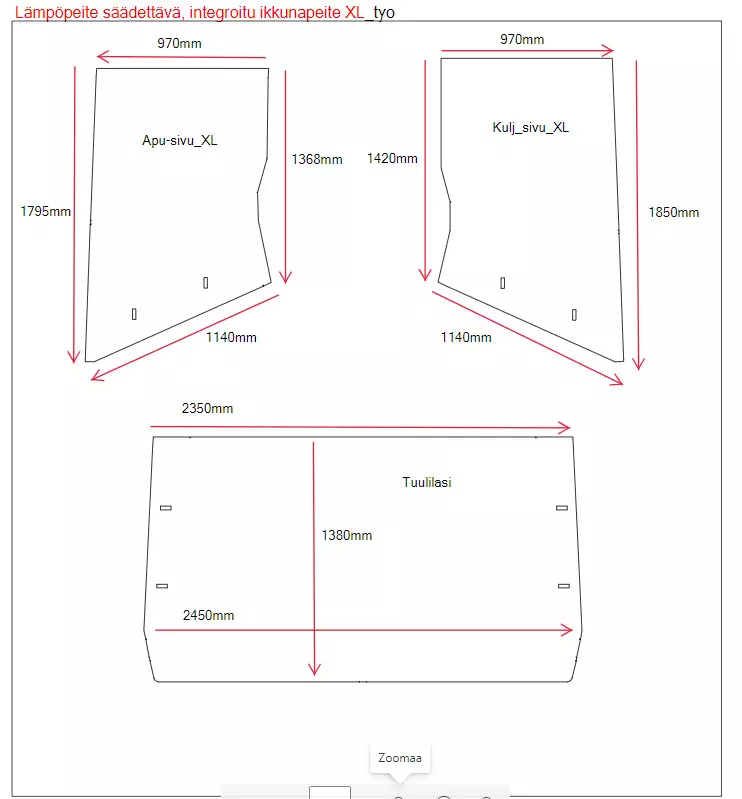 Lämpöpeite säädettävä, integroitu ikkunapeite XL_tyo

970mm

Apu-sivu_XL

1368mm

1795mm

1140mm

970mm

Kulj_sivu_XL

1420mm

1850mm

1140mm

2350mm

Tuulilasi

1380mm

2450mm

Zoomaa